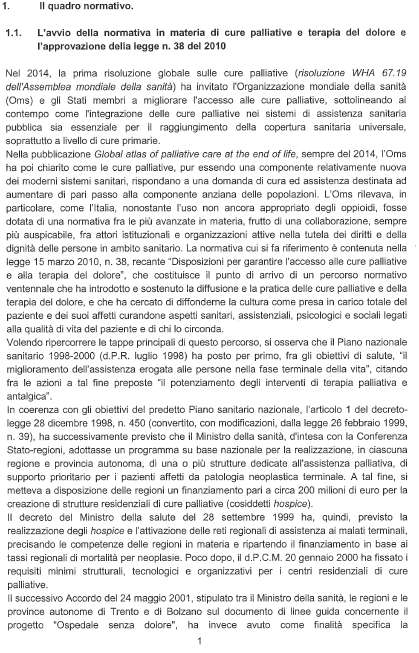 1. Il quadro normativo.

1.1. L'avvio della normativa in materia di cure palliative e terapia del dolore e l'approvazione della legge n. 38 del 2010

Nel 2014, la prima risoluzione globale sulle cure palliative (risoluzione WHA 67.19 dell'Assemblea mondiale della sanità) ha invitato l'Organizzazione mondiale della sanità (Oms) e gli Stati membri a migliorare l'accesso alle cure palliative, sottolineando al contempo come l'integrazione delle cure palliative nei sistemi di assistenza sanitaria pubblica sia essenziale per il raggiungimento della copertura sanitaria universale, soprattutto a livello di cure primarie.
Nella pubblicazione Global atlas of palliative care at the end of life, sempre del 2014, l'Oms ha poi chiarito come le cure palliative, pur essendo una componente relativamente nuova dei moderni sistemi sanitari, rispondano a una domanda di cura ed assistenza destinata ad aumentare di pari passo alla componente anziana delle popolazioni. L'Oms rilevava, in particolare, come l'Italia, nonostante l'uso non ancora appropriato degli oppioidi, fosse dotata di una normativa fra le più avanzate in materia, frutto di una collaborazione, sempre più auspicabile, fra attori istituzionali e organizzazioni attive nella tutela dei diritti e della dignità delle persone in ambito sanitario. La normativa cui si fa riferimento è contenuta nella legge 15 marzo 2010, n. 38, recante "Disposizioni per garantire l'accesso alle cure palliative e alla terapia del dolore", che costituisce il punto di arrivo di un percorso normativo ventennale che ha introdotto e sostenuto la diffusione e la pratica delle cure palliative e della terapia del dolore, e che ha cercato di diffonderne la cultura come presa in carico totale del paziente e dei suoi affetti curandone aspetti sanitari, assistenziali, psicologici e sociali legati alla qualità di vita del paziente e di chi lo circonda.
Volendo ripercorrere le tappe principali di questo percorso, si osserva che il Piano nazionale sanitario 1998-2000 (d.P.R. luglio 1998) ha posto per primo, fra gli obiettivi di salute, "il miglioramento dell'assistenza erogata alle persone nella fase terminale della vita", citando fra le azioni a tal fine preposte "il potenziamento degli interventi di terapia palliativa e antalgica".
In coerenza con gli obiettivi del predetto Piano sanitario nazionale, l'articolo 1 del decreto-legge 28 dicembre 1998, n. 450 (convertito, con modificazioni, dalla legge 26 febbraio 1999, n. 39), ha successivamente previsto che il Ministro della sanità, d'intesa con la Conferenza Stato-regioni, adottasse un programma su base nazionale per la realizzazione, in ciascuna regione e provincia autonoma, di una o più strutture dedicate all'assistenza palliativa, di supporto prioritario per i pazienti affetti da patologia neoplastica terminale. A tal fine, si metteva a disposizione delle regioni un finanziamento pari a circa 200 milioni di euro per la creazione di strutture residenziali di cure palliative (cosiddetti hospice).
Il decreto del Ministro della salute del 28 settembre 1999 ha, quindi, previsto la realizzazione degli hospice e l'attivazione delle reti regionali di assistenza ai malati terminali, precisando le competenze delle regioni in materia e ripartendo il finanziamento in base ai tassi regionali di mortalità per neoplasie. Poco dopo, il d.P.C.M. 20 gennaio 2000 ha fissato i requisiti minimi strutturali, tecnologici e organizzativi per i centri residenziali di cure palliative.
Il successivo Accordo del 24 maggio 2001, stipulato tra il Ministro della sanità, le regioni e le province autonome di Trento e di Bolzano sul documento di linee guida concernente il progetto "Ospedale senza dolore", ha invece avuto come finalità specifica la

1